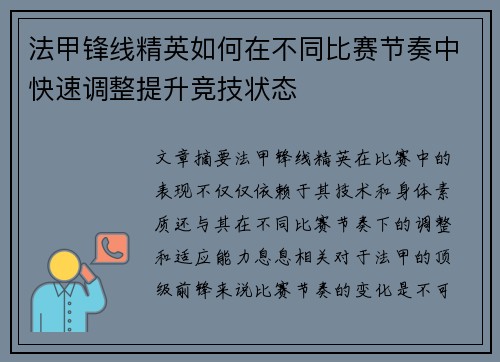 法甲锋线精英如何在不同比赛节奏中快速调整提升竞技状态

文章摘要法甲锋线精英在比赛中的表现不仅仅依赖于其技术和身体素质还与其在不同比赛节奏下的调整和适应能力息息相关对于法甲的顶级前锋来说比赛节奏的变化是不可